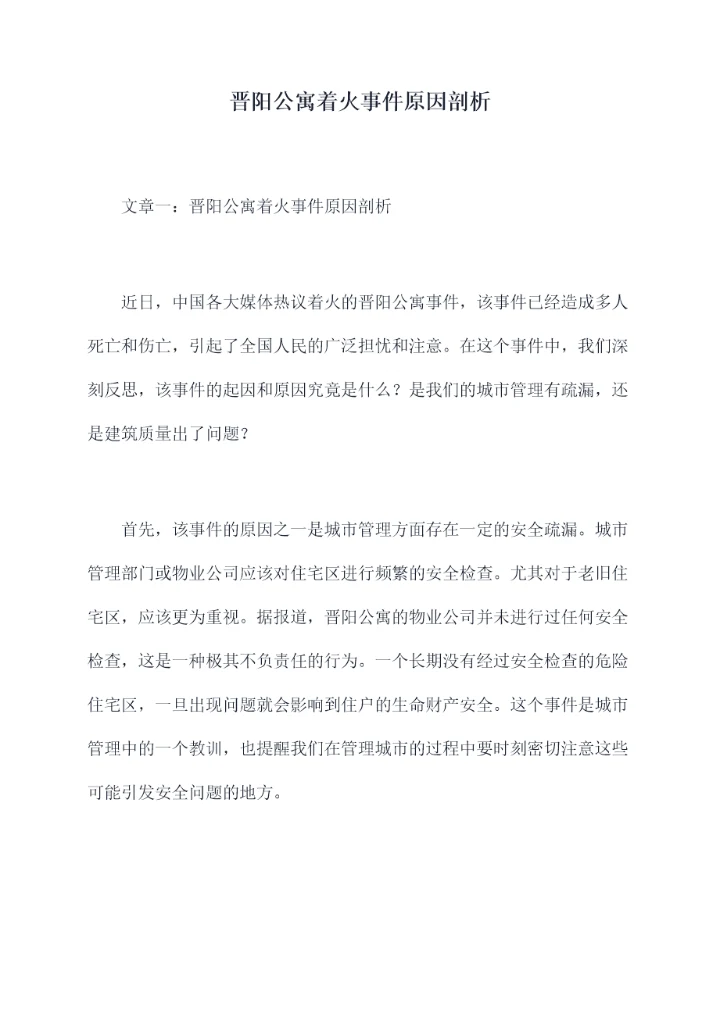 晋阳公寓着火事件原因剖析

文章一：晋阳公寓着火事件原因剖析

近日，中国各大媒体热议着火的晋阳公寓事件，该事件已经造成多人死亡和伤亡，引起了全国人民的广泛担忧和注意。在这个事件中，我们深刻反思，该事件的起因和原因究竟是什么？是我们的城市管理有疏漏，还是建筑质量出了问题？

首先，该事件的原因之一是城市管理方面存在一定的安全疏漏。城市管理部门或物业公司应该对住宅区进行频繁的安全检查。尤其对于老旧住宅区，应该更为重视。据报道，晋阳公寓的物业公司并未进行过任何安全检查，这是一种极其不负责任的行为。一个长期没有经过安全检查的危险住宅区，一旦出现问题就会影响到住户的生命财产安全。这个事件是城市管理中的一个教训，也提醒我们在管理城市的过程中要时刻密切注意这些可能引发安全问题的地方。